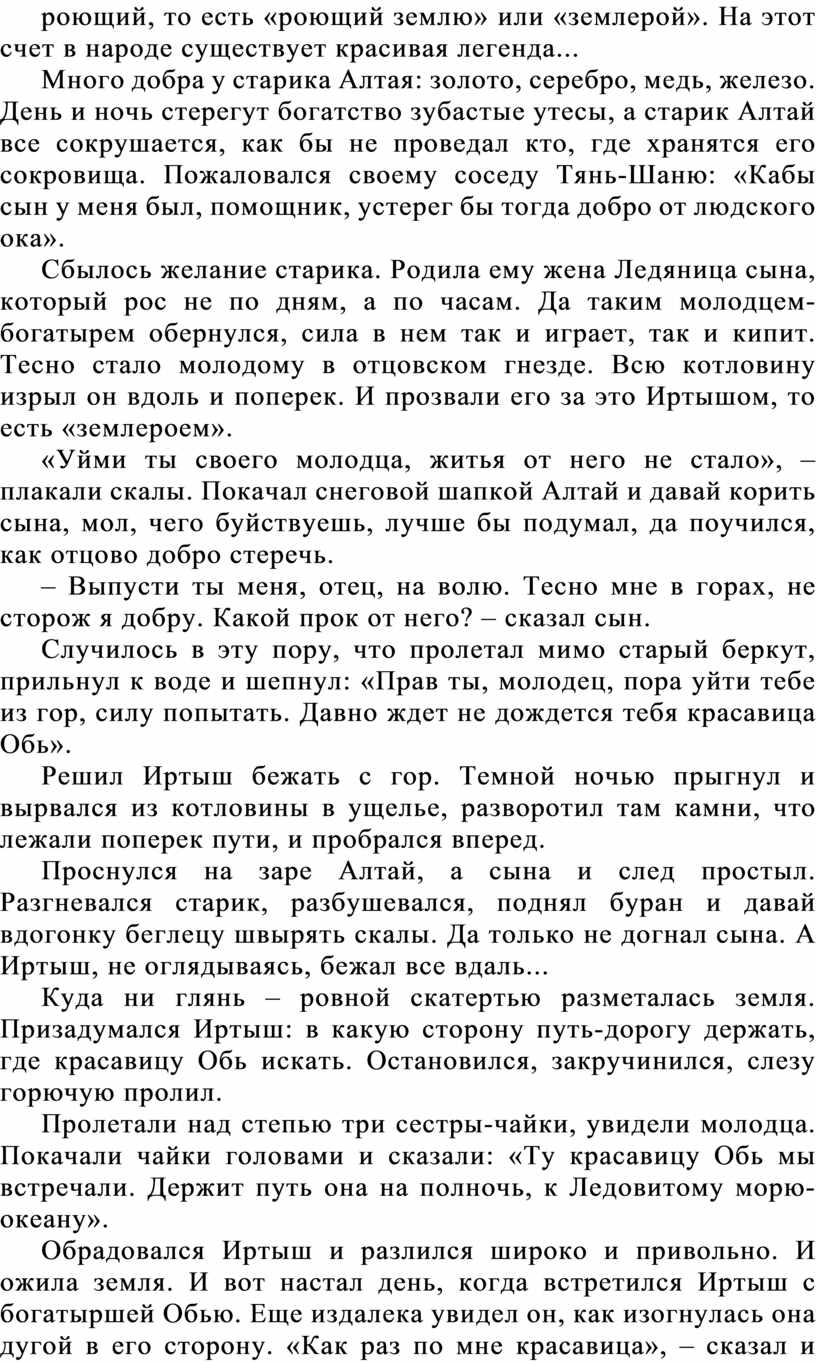 роющий, то есть «роющий землю» или «землерой». На этот счет в народе существует красивая легенда...

Много добра у старика Алтая: золото, серебро, медь, железо. День и ночь стерегут богатство зубастые утесы, а старик Алтай все сокрушается, как бы не проведал кто, где хранятся его сокровища. Пожаловался своему соседу Тянь-Шаню: «Кабы сын у меня был, помощник, устерег бы тогда добро от людского ока».

Сбылось желание старика. Родила ему жена Ледяница сына, который рос не по дням, а по часам. Да таким молодцем-богатырем обернулся, сила в нем так и играет, так и кипит. Тесно стало молодому в отцовском гнезде. Всю котловину изрыл он вдоль и поперек. И прозвали его за это Иртышом, то есть «землероем».

«Уйми ты своего молодца, житья от него не стало», – плакали скалы. Покачал снеговой шапкой Алтай и давай корить сына, мол, чего буйствуешь, лучше бы подумал, да поучился, как отцово добро стеречь.

– Выпусти ты меня, отец, на волю. Тесно мне в горах, не сторож я добру. Какой прок от него? – сказал сын.

Случилось в эту пору, что пролетал мимо старый беркут, прильнул к воде и шепнул: «Прав ты, молодец, пора уйти тебе из гор, силу попытать. Давно ждет не дождется тебя красавица Обь».

Решил Иртыш бежать с гор. Темной ночью прыгнул и вырвался из котловины в ущелье, разворотил там камни, что лежали поперек пути, и пробрался вперед.

Проснулся на заре Алтай, а сына и след простыл. Разгневался старик, разбушевался, поднял буран и давай вдогонку беглецу швырять скалы. Да только не догнал сына. А Иртыш, не оглядываясь, бежал все вдаль...

Куда ни глянь – ровной скатертью разметалась земля. Призадумался Иртыш: в какую сторону путь-дорогу держать, где красавицу Обь искать. Остановился, закручинился, слезу горючую пролил.

Пролетали над степью три сестры-чайки, увидели молодца. Покачали чайки головами и сказали: «Ту красавицу Обь мы встречали. Держит путь она на полночь, к Ледовитому морю-океану».

Обрадовался Иртыш и разлился широко и привольно. И ожила земля. И вот настал день, когда встретился Иртыш с богатыршей Обью. Еще издалека увидел он, как изогнулась она дугой в его сторону. «Как раз по мне красавица», – сказал и